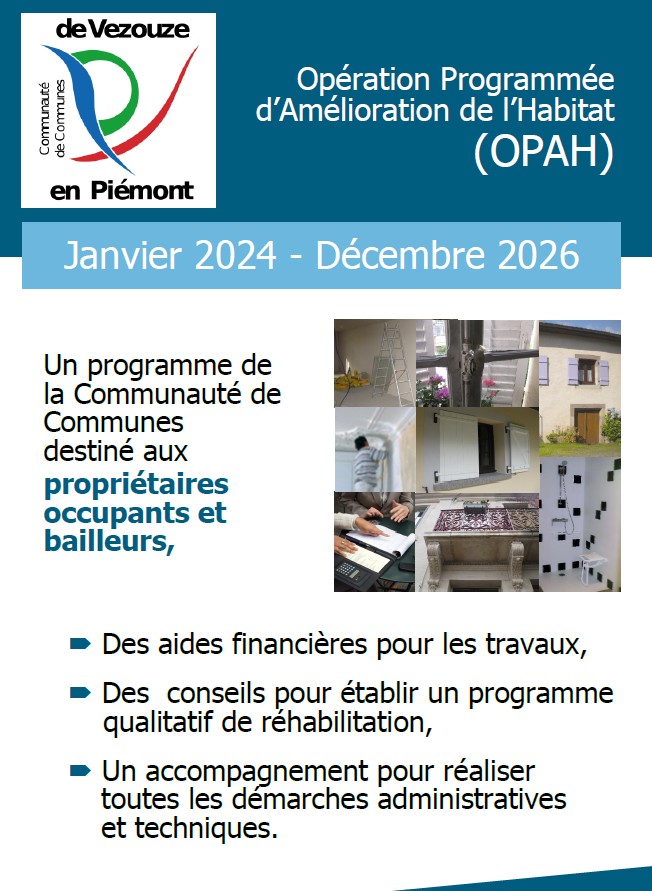 de Vezouze

Communauté de Communes

en Piémont

Opération Programmée d'Amélioration de l'Habitat (OPAH)

Janvier 2024 - Décembre 2026

Un programme de la Communauté de Communes destiné aux **propriétaires occupants et bailleurs,**

Des aides financières pour les travaux,

Des conseils pour établir un programme qualitatif de réhabilitation,

Un accompagnement pour réaliser toutes les démarches administratives et techniques.